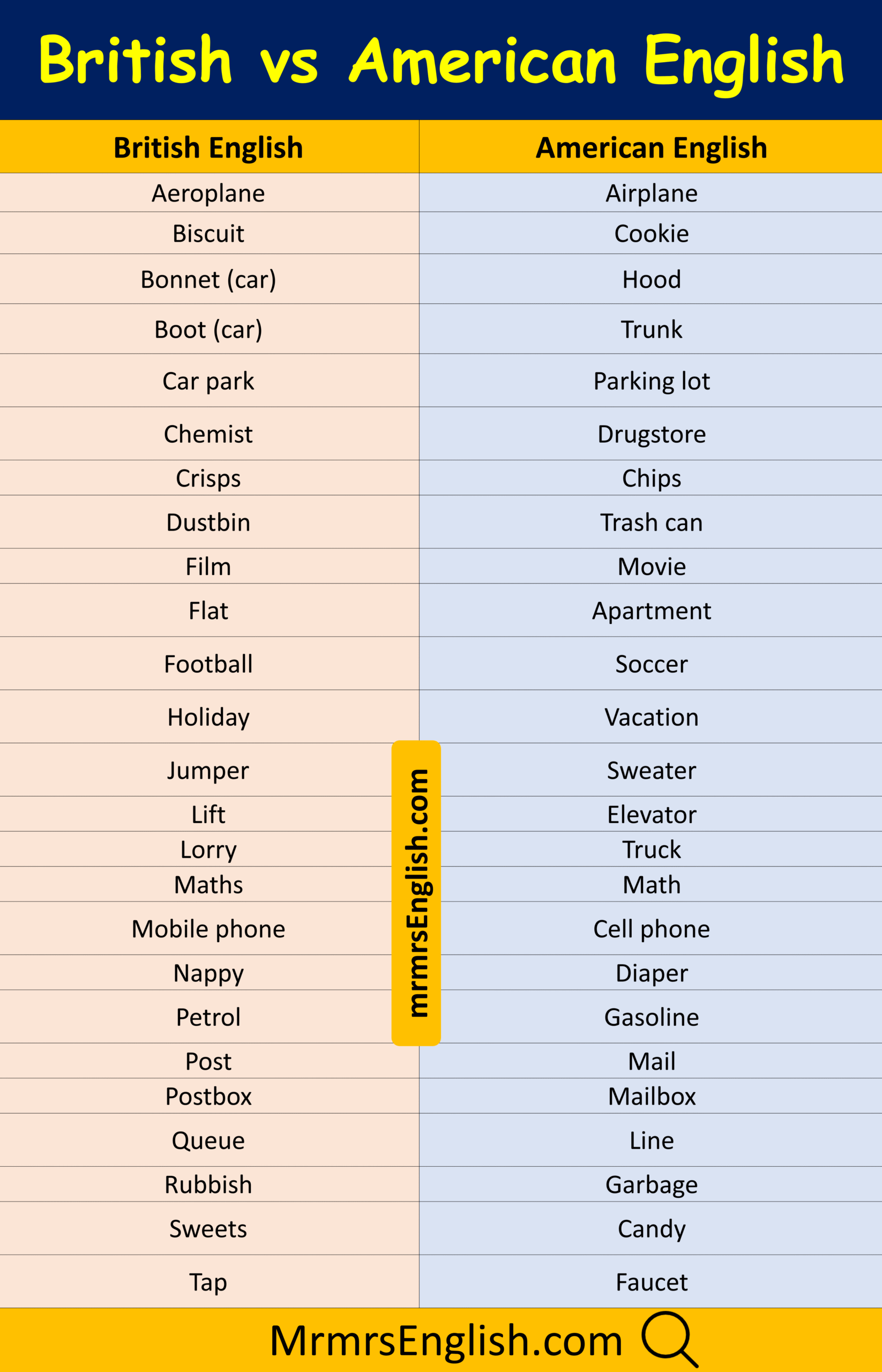 British vs American English

| British English | American English |
|---|---|
| Aeroplane | Airplane |
| Biscuit | Cookie |
| Bonnet (car) | Hood |
| Boot (car) | Trunk |
| Car park | Parking lot |
| Chemist | Drugstore |
| Crisps | Chips |
| Dustbin | Trash can |
| Film | Movie |
| Flat | Apartment |
| Football | Soccer |
| Holiday | Vacation |
| Jumper | Sweater |
| Lift | Elevator |
| Lorry | Truck |
| Maths | Math |
| Mobile phone | Cell phone |
| Nappy | Diaper |
| Petrol | Gasoline |
| Post | Mail |
| Postbox | Mailbox |
| Queue | Line |
| Rubbish | Garbage |
| Sweets | Candy |
| Tap | Faucet |

mrmrsEnglish.com

MrmrsEnglish.com